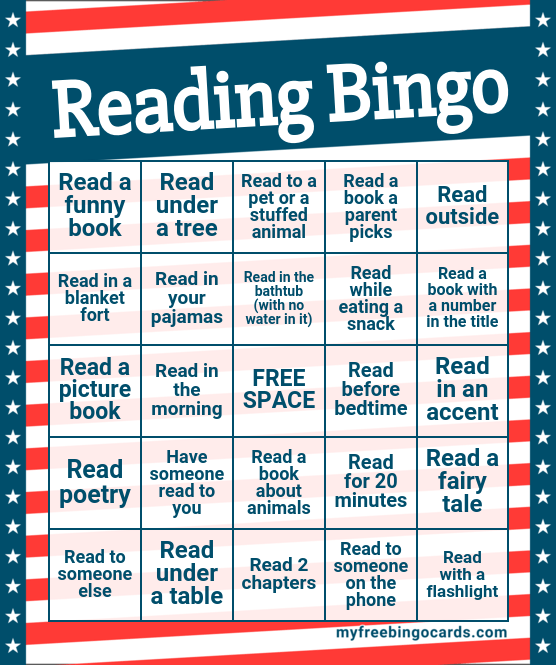 Reading Bingo

| Read a funny book | Read under a tree | Read to a pet or a stuffed animal | Read a book a parent picks | Read outside |
|---|---|---|---|---|
| Read in a blanket fort | Read in your pajamas | Read in the bathtub (with no water in it) | Read while eating a snack | Read a book with a number in the title |
| Read a picture book | Read in the morning | FREE SPACE | Read before bedtime | Read in an accent |
| Read poetry | Have someone read to you | Read a book about animals | Read for 20 minutes | Read a fairy tale |
| Read to someone else | Read under a table | Read 2 chapters | Read to someone on the phone | Read with a flashlight |

myfreebingocards.com